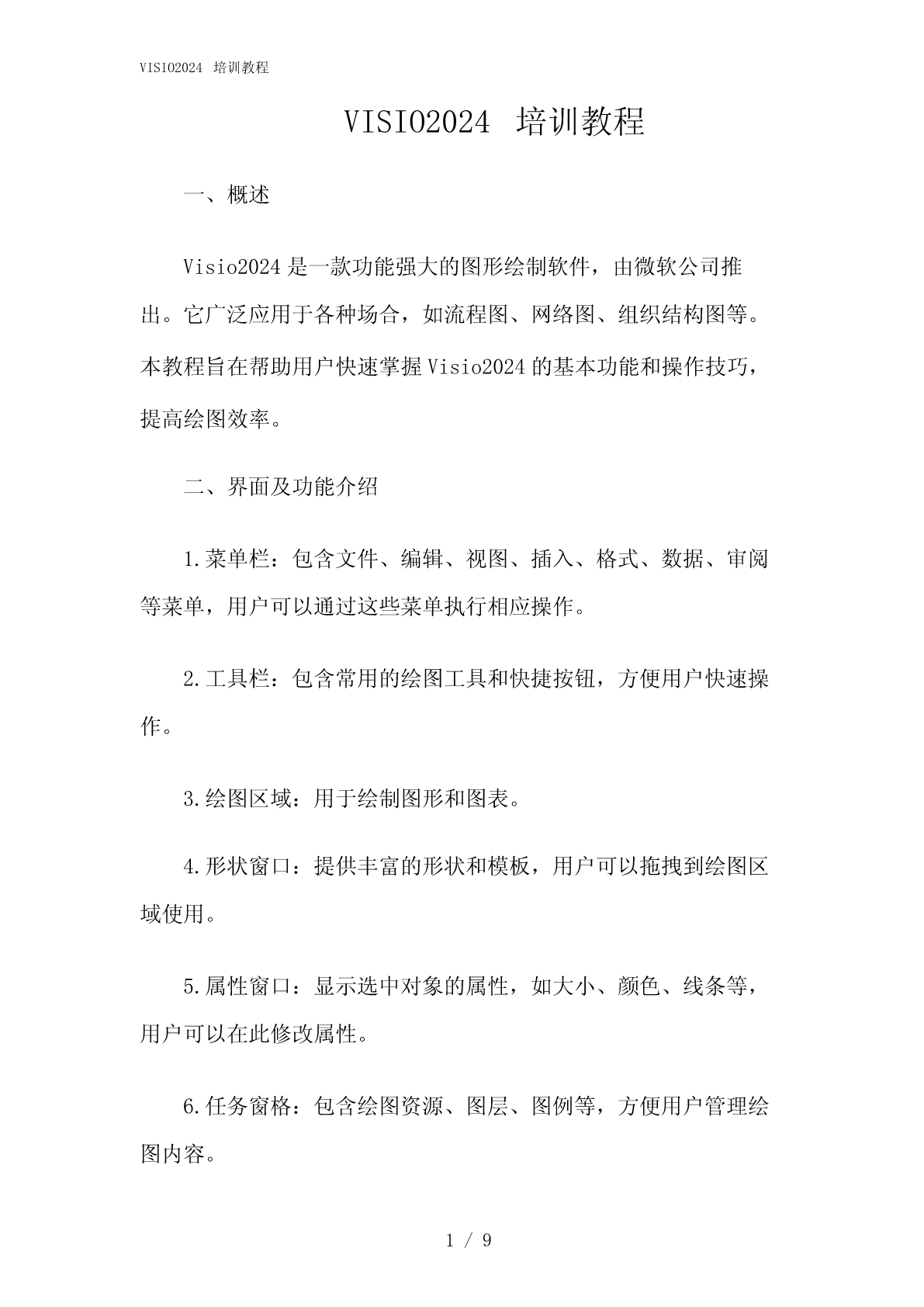 VISIO2024 培训教程

VISIO2024 培训教程

一、概述

Visio2024 是一款功能强大的图形绘制软件，由微软公司推出。它广泛应用于各种场合，如流程图、网络图、组织结构图等。本教程旨在帮助用户快速掌握 Visio2024 的基本功能和操作技巧，提高绘图效率。

二、界面及功能介绍

1.菜单栏：包含文件、编辑、视图、插入、格式、数据、审阅等菜单，用户可以通过这些菜单执行相应操作。

2.工具栏：包含常用的绘图工具和快捷按钮，方便用户快速操作。

3.绘图区域：用于绘制图形和图表。

4.形状窗口：提供丰富的形状和模板，用户可以拖拽到绘图区域使用。

5.属性窗口：显示选中对象的属性，如大小、颜色、线条等，用户可以在此修改属性。

6.任务窗格：包含绘图资源、图层、图例等，方便用户管理绘图内容。

1 / 9